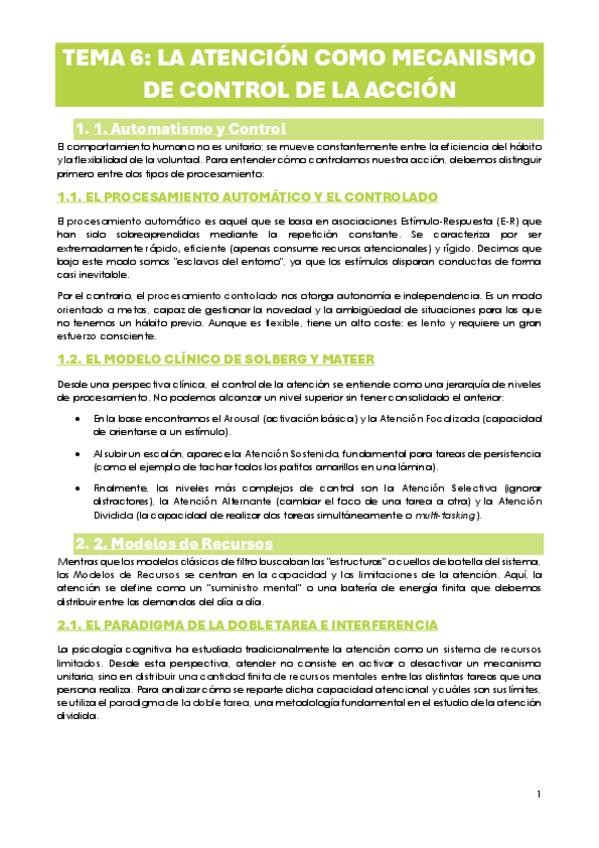 TEMA 6: LA ATENCIÓN COMO MECANISMO DE CONTROL DE LA ACCIÓN

1. 1. Automatismo y Control

El comportamiento humano no es unitario; se mueve constantemente entre la eficiencia del hábito y la flexibilidad de la voluntad. Para entender cómo controlamos nuestra acción, debemos distinguir primero entre dos tipos de procesamiento:

1.1. EL PROCESAMIENTO AUTOMÁTICO Y EL CONTROLADO

El procesamiento automático es aquel que se basa en asociaciones Estímulo-Respuesta (E-R) que han sido sobreaprendidas mediante la repetición constante. Se caracteriza por ser extremadamente rápido, eficiente (apenas consume recursos atencionales) y rígido. Decimos que bajo este modo somos "esclavos del entorno", ya que los estímulos disparan conductas de forma casi inevitable.

Por el contrario, el procesamiento controlado nos otorga autonomía e independencia. Es un modo orientado a metas, capaz de gestionar la novedad y la ambigüedad de situaciones para las que no tenemos un hábito previo. Aunque es flexible, tiene un alto coste: es lento y requiere un gran esfuerzo consciente.

1.2. EL MODELO CLÍNICO DE SOLBERG Y MATEER

Desde una perspectiva clínica, el control de la atención se entiende como una jerarquía de niveles de procesamiento. No podemos alcanzar un nivel superior sin tener consolidado el anterior:

• En la base encontramos el Arousal (activación básica) y la Atención Focalizada (capacidad de orientarse a un estímulo).

• Al subir un escalón, aparece la Atención Sostenida, fundamental para tareas de persistencia (como el ejemplo de tachar todos los patitos amarillos en una lámina).

• Finalmente, los niveles más complejos de control son la Atención Selectiva (ignorar distractores), la Atención Alternante (cambiar el foco de una tarea a otra) y la Atención Dividida (la capacidad de realizar dos tareas simultáneamente o multi-tasking).

2. 2. Modelos de Recursos

Mientras que los modelos clásicos de filtro buscaban las "estructuras" o cuellos de botella del sistema, los Modelos de Recursos se centran en la capacidad y las limitaciones de la atención. Aquí, la atención se define como un "suministro mental" o una batería de energía finita que debemos distribuir entre las demandas del día a día.

2.1. EL PARADIGMA DE LA DOBLE TAREA E INTERFERENCIA

La psicología cognitiva ha estudiado tradicionalmente la atención como un sistema de recursos limitados. Desde esta perspectiva, atender no consiste en activar o desactivar un mecanismo unitario, sino en distribuir una cantidad finita de recursos mentales entre las distintas tareas que una persona realiza. Para analizar cómo se reparte dicha capacidad atencional y cuáles son sus límites, se utiliza el paradigma de la doble tarea, una metodología fundamental en el estudio de la atención dividida.

1